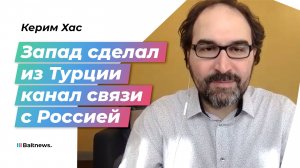 Керим Хас

Запад сделал из Турции канал связи с Россией

Baltnews.